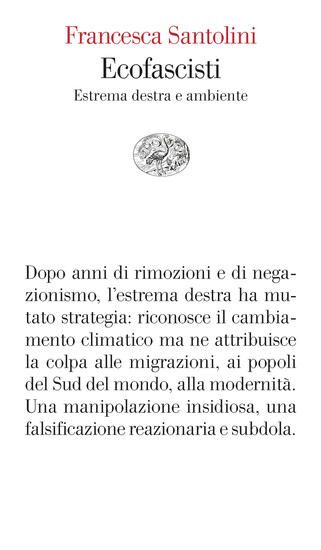 Francesca Santolini
Ecofascisti
Estrema destra e ambiente

Dopo anni di rimozioni e di negazionismo, l'estrema destra ha mutato strategia: riconosce il cambiamento climatico ma ne attribuisce la colpa alle migrazioni, ai popoli del Sud del mondo, alla modernità. Una manipolazione insidiosa, una falsificazione reazionaria e subdola.